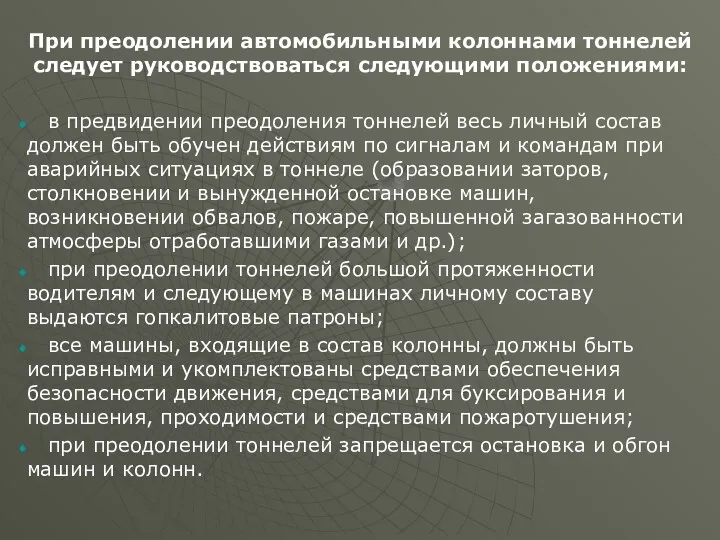 При преодолении автомобильными колоннами тоннелей следует руководствоваться следующими положениями:

в предвидении преодоления тоннелей весь личный состав должен быть обучен действиям по сигналам и командам при аварийных ситуациях в тоннеле (образовании заторов, столкновении и вынужденной остановке машин, возникновении обвалов, пожаре, повышенной загазованности атмосферы отработавшими газами и др.);

при преодолении тоннелей большой протяженности водителям и следующему в машинах личному составу выдаются гопкалитовые патроны;

все машины, входящие в состав колонны, должны быть исправными и укомплектованы средствами обеспечения безопасности движения, средствами для буксирования и повышения, проходимости и средствами пожаротушения;

при преодолении тоннелей запрещается остановка и обгон машин и колонн.